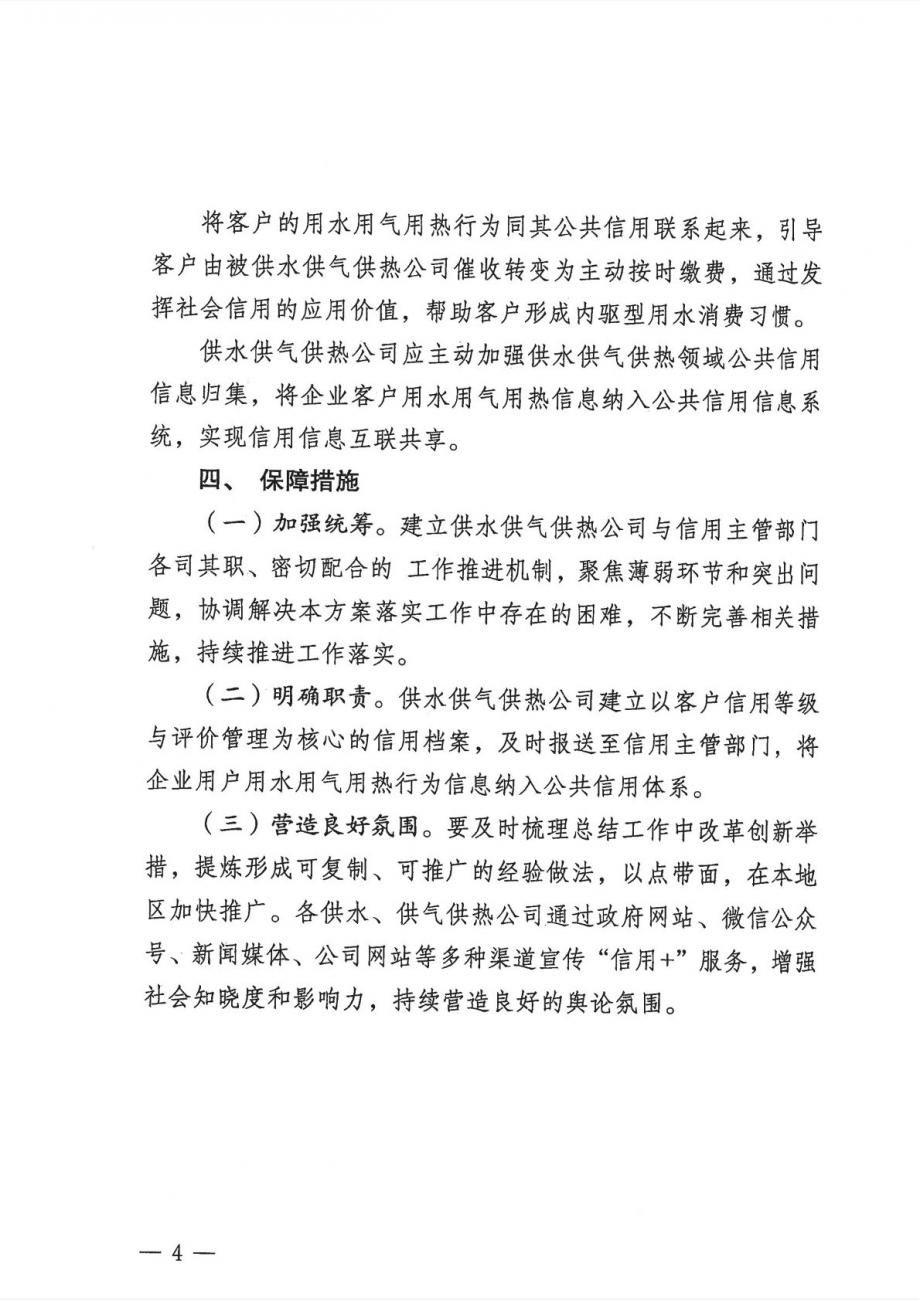 将客户的用水用气用热行为同其公共信用联系起来，引导客户由被供水供气供热公司催收转变为主动按时缴费，通过发挥社会信用的应用价值，帮助客户形成内驱型用水消费习惯。

供水供气供热公司应主动加强供水供气供热领域公共信用信息归集，将企业客户用水用气用热信息纳入公共信用信息系统，实现信用信息互联共享。

四、 保障措施

（一）加强统筹。建立供水供气供热公司与信用主管部门各司其职、密切配合的 工作推进机制，聚焦薄弱环节和突出问题，协调解决本方案落实工作中存在的困难，不断完善相关措施，持续推进工作落实。

（二）明确职责。供水供气供热公司建立以客户信用等级与评价管理为核心的信用档案，及时报送至信用主管部门，将企业用户用水用气用热行为信息纳入公共信用体系。

（三）营造良好氛围。要及时梳理总结工作中改革创新举措，提炼形成可复制、可推广的经验做法，以点带面，在本地区加快推广。各供水、供气供热公司通过政府网站、微信公众号、新闻媒体、公司网站等多种渠道宣传“信用+”服务，增强社会知晓度和影响力，持续营造良好的舆论氛围。

— 4 —